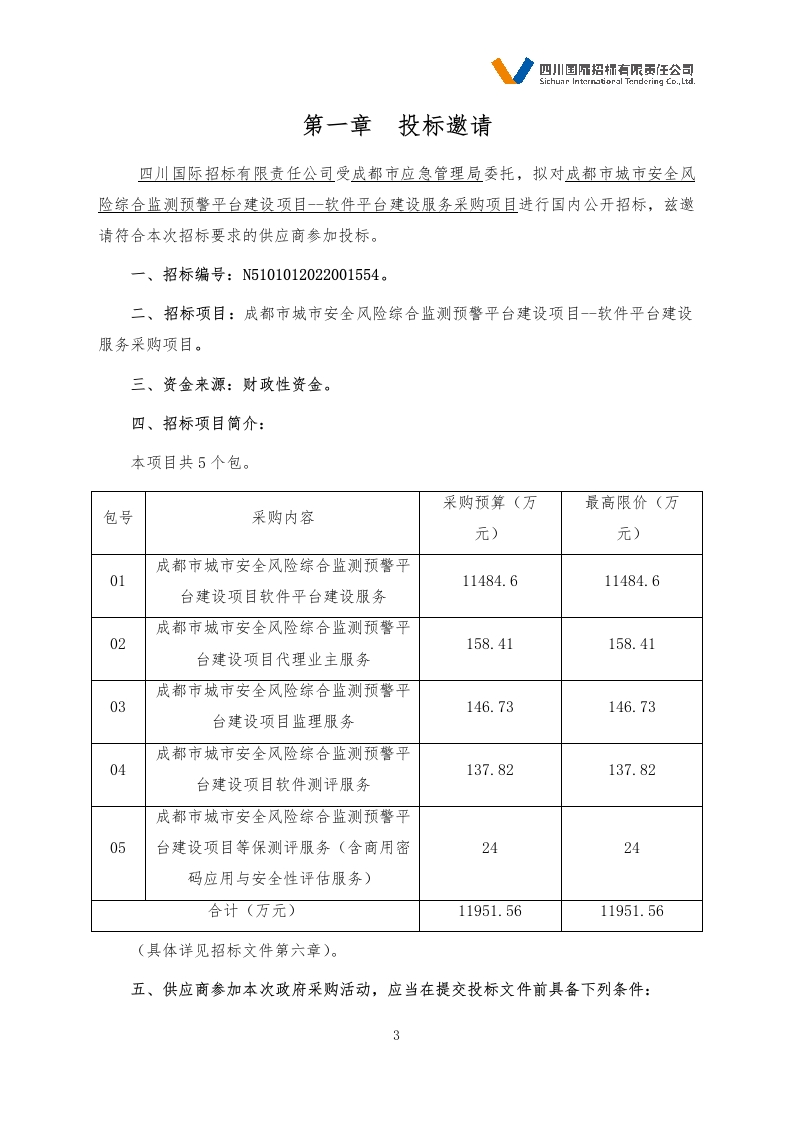 四川国际招标有限责任公司
Sichuan International Tendering Co.,Ltd.

第一章　投标邀请

四川国际招标有限责任公司受成都市应急管理局委托，拟对成都市城市安全风险综合监测预警平台建设项目--软件平台建设服务采购项目进行国内公开招标，兹邀请符合本次招标要求的供应商参加投标。

一、招标编号：N5101012022001554。

二、招标项目：成都市城市安全风险综合监测预警平台建设项目--软件平台建设服务采购项目。

三、资金来源：财政性资金。

四、招标项目简介：

本项目共5个包。

| 包号 | 采购内容 | 采购预算（万元） | 最高限价（万元） |
|---|---|---|---|
| 01 | 成都市城市安全风险综合监测预警平台建设项目软件平台建设服务 | 11484.6 | 11484.6 |
| 02 | 成都市城市安全风险综合监测预警平台建设项目代理业主服务 | 158.41 | 158.41 |
| 03 | 成都市城市安全风险综合监测预警平台建设项目监理服务 | 146.73 | 146.73 |
| 04 | 成都市城市安全风险综合监测预警平台建设项目软件测评服务 | 137.82 | 137.82 |
| 05 | 成都市城市安全风险综合监测预警平台建设项目等保测评服务（含商用密码应用与安全性评估服务） | 24 | 24 |
| 合计（万元） | | 11951.56 | 11951.56 |

（具体详见招标文件第六章）。

五、供应商参加本次政府采购活动，应当在提交投标文件前具备下列条件：

3